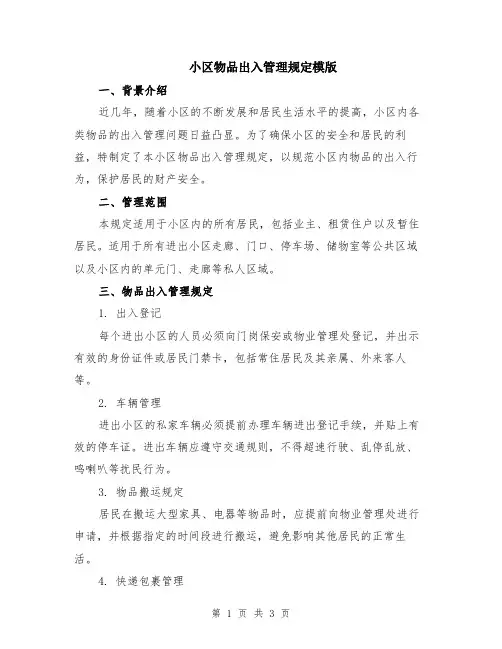 小区物品出入管理规定模版

一、背景介绍

近几年，随着小区的不断发展和居民生活水平的提高，小区内各类物品的出入管理问题日益凸显。为了确保小区的安全和居民的利益，特制定了本小区物品出入管理规定，以规范小区内物品的出入行为，保护居民的财产安全。

二、管理范围

本规定适用于小区内的所有居民，包括业主、租赁住户以及暂住居民。适用于所有进出小区走廊、门口、停车场、储物室等公共区域以及小区内的单元门、走廊等私人区域。

三、物品出入管理规定

1. 出入登记

每个进出小区的人员必须向门岗保安或物业管理处登记，并出示有效的身份证件或居民门禁卡，包括常住居民及其亲属、外来客人等。

2. 车辆管理

进出小区的私家车辆必须提前办理车辆进出登记手续，并贴上有效的停车证。进出车辆应遵守交通规则，不得超速行驶、乱停乱放、鸣喇叭等扰民行为。

3. 物品搬运规定

居民在搬运大型家具、电器等物品时，应提前向物业管理处进行申请，并根据指定的时间段进行搬运，避免影响其他居民的正常生活。

4. 快递包裹管理

第 1 页 共 3 页